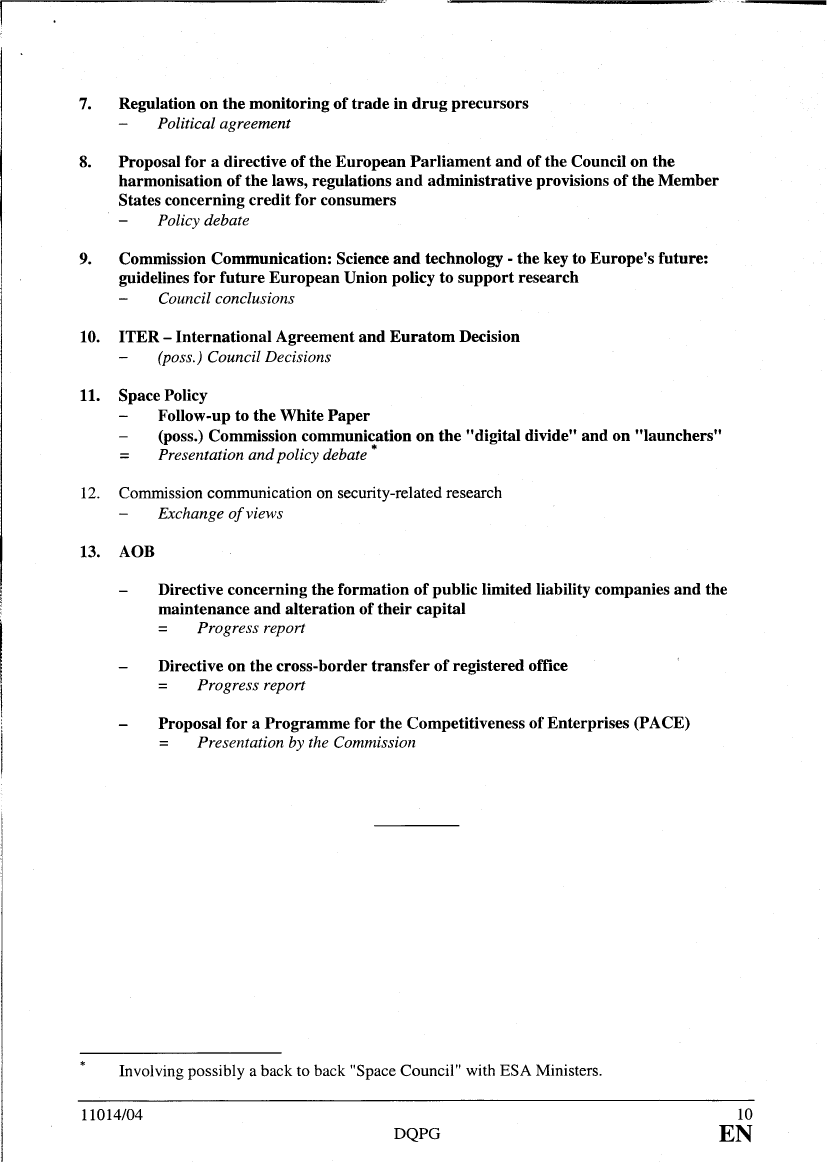 7. Regulation on the monitoring of trade in drug precursors
– Political agreement

8. Proposal for a directive of the European Parliament and of the Council on the harmonisation of the laws, regulations and administrative provisions of the Member States concerning credit for consumers
– Policy debate

9. Commission Communication: Science and technology - the key to Europe's future: guidelines for future European Union policy to support research
– Council conclusions

10. ITER – International Agreement and Euratom Decision
– (poss.) Council Decisions

11. Space Policy
– Follow-up to the White Paper
– (poss.) Commission communication on the "digital divide" and on "launchers"
= Presentation and policy debate *

12. Commission communication on security-related research
– Exchange of views

13. AOB

– Directive concerning the formation of public limited liability companies and the maintenance and alteration of their capital
= Progress report

– Directive on the cross-border transfer of registered office
= Progress report

– Proposal for a Programme for the Competitiveness of Enterprises (PACE)
= Presentation by the Commission

* Involving possibly a back to back "Space Council" with ESA Ministers.

11014/04 10
DQPG EN